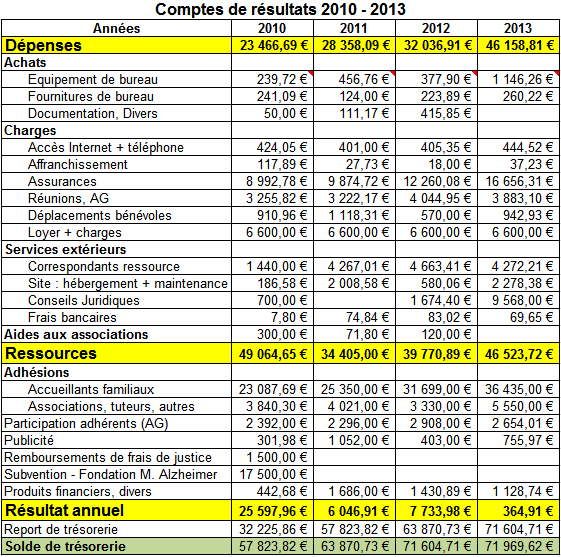 Comptes de résultats 2010 - 2013

| Années | 2010 | 2011 | 2012 | 2013 |
|---|---|---|---|---|
| Dépenses | 23 466,69 € | 28 358,09 € | 32 036,91 € | 46 158,81 € |
| Achats | | | | |
| Equipement de bureau | 239,72 € | 456,76 € | 377,90 € | 1 146,26 € |
| Fournitures de bureau | 241,09 € | 124,00 € | 223,89 € | 260,22 € |
| Documentation, Divers | 50,00 € | 111,17 € | 415,85 € | |
| Charges | | | | |
| Accès Internet + téléphone | 424,05 € | 401,00 € | 405,35 € | 444,52 € |
| Affranchissement | 117,89 € | 27,73 € | 18,00 € | 37,23 € |
| Assurances | 8 992,78 € | 9 874,72 € | 12 260,08 € | 16 656,31 € |
| Réunions, AG | 3 255,82 € | 3 222,17 € | 4 044,95 € | 3 883,10 € |
| Déplacements bénévoles | 910,96 € | 1 118,31 € | 570,00 € | 942,93 € |
| Loyer + charges | 6 600,00 € | 6 600,00 € | 6 600,00 € | 6 600,00 € |
| Services extérieurs | | | | |
| Correspondants ressource | 1 440,00 € | 4 267,01 € | 4 663,41 € | 4 272,21 € |
| Site : hébergement + maintenance | 186,58 € | 2 008,58 € | 580,06 € | 2 278,38 € |
| Conseils Juridiques | 700,00 € | | 1 674,40 € | 9 568,00 € |
| Frais bancaires | 7,80 € | 74,84 € | 83,02 € | 69,65 € |
| Aides aux associations | 300,00 € | 71,80 € | 120,00 € | |
| Ressources | 49 064,65 € | 34 405,00 € | 39 770,89 € | 46 523,72 € |
| Adhésions | | | | |
| Accueillants familiaux | 23 087,69 € | 25 350,00 € | 31 699,00 € | 36 435,00 € |
| Associations, tuteurs, autres | 3 840,30 € | 4 021,00 € | 3 330,00 € | 5 550,00 € |
| Participation adhérents (AG) | 2 392,00 € | 2 296,00 € | 2 908,00 € | 2 654,01 € |
| Publicité | 301,98 € | 1 052,00 € | 403,00 € | 755,97 € |
| Remboursements de frais de justice | 1 500,00 € | | | |
| Subvention - Fondation M. Alzheimer | 17 500,00 € | | | |
| Produits financiers, divers | 442,68 € | 1 686,00 € | 1 430,89 € | 1 128,74 € |
| Résultat annuel | 25 597,96 € | 6 046,91 € | 7 733,98 € | 364,91 € |
| Report de trésorerie | 32 225,86 € | 57 823,82 € | 63 870,73 € | 71 604,71 € |
| Solde de trésorerie | 57 823,82 € | 63 870,73 € | 71 604,71 € | 71 969,62 € |